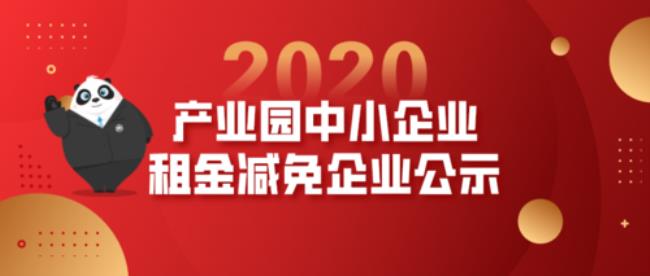 2020

产业园中小企业
租金减免企业公示